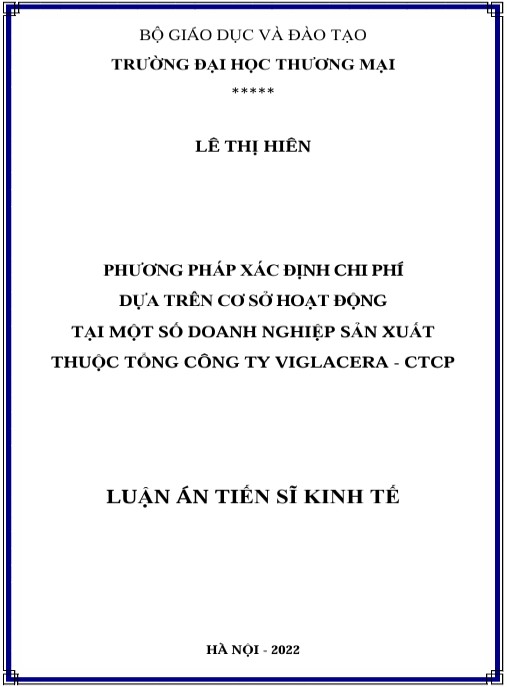 BỘ GIÁO DỤC VÀ ĐÀO TẠO
TRƯỜNG ĐẠI HỌC THƯƠNG MẠI
*****

LÊ THỊ HIÊN

PHƯƠNG PHÁP XÁC ĐỊNH CHI PHÍ
DỰA TRÊN CƠ SỞ HOẠT ĐỘNG
TẠI MỘT SỐ DOANH NGHIỆP SẢN XUẤT
THUỘC TỔNG CÔNG TY VIGLACERA - CTCP

LUẬN ÁN TIẾN SĨ KINH TẾ

HÀ NỘI - 2022